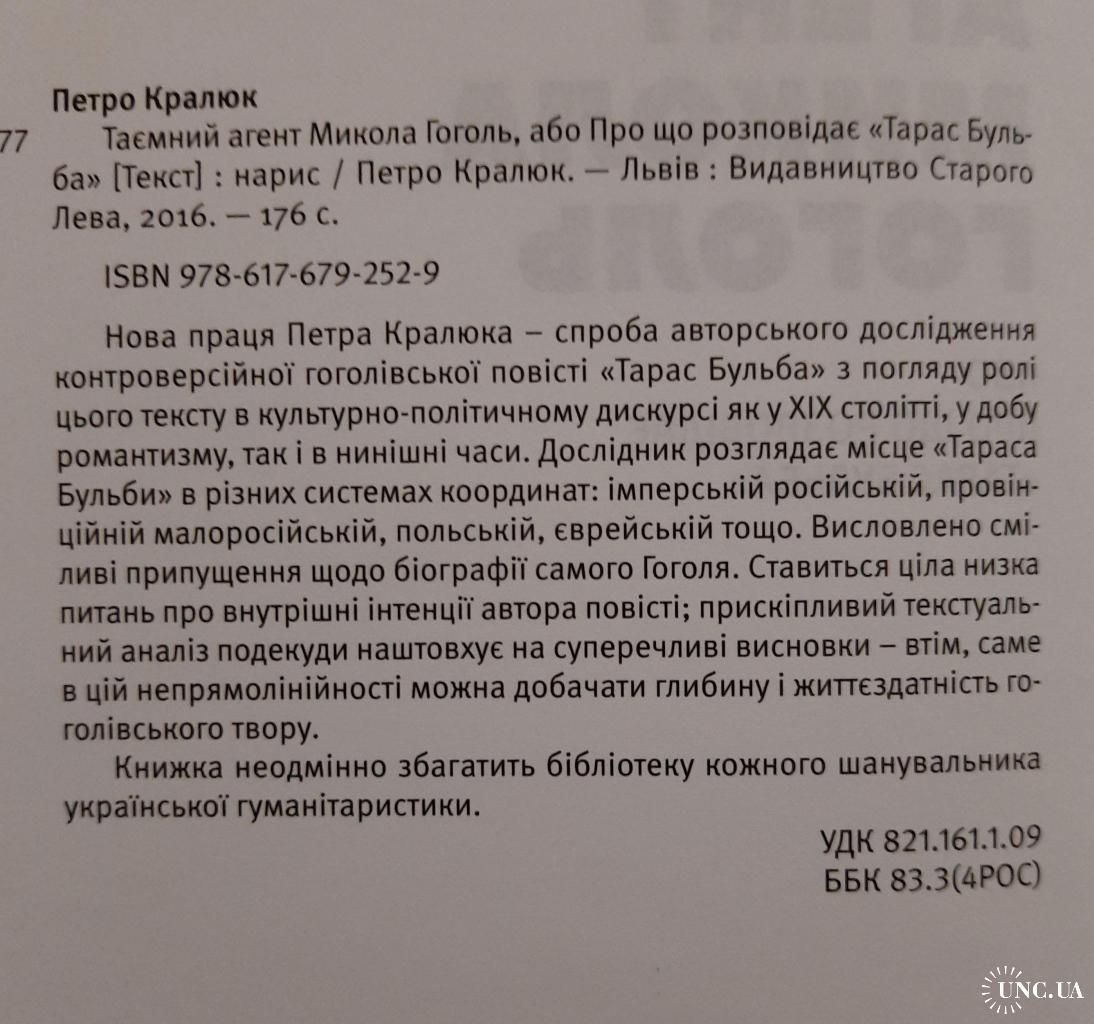 Петро Кралюк

77

Таємний агент Микола Гоголь, або Про що розповідає «Тарас Бульба» [Текст] : нарис / Петро Кралюк. — Львів : Видавництво Старого Лева, 2016. — 176 с.

ISBN 978-617-679-252-9

Нова праця Петра Кралюка – спроба авторського дослідження контроверсійної гоголівської повісті «Тарас Бульба» з погляду ролі цього тексту в культурно-політичному дискурсі як у XIX столітті, у добу романтизму, так і в нинішні часи. Дослідник розглядає місце «Тараса Бульби» в різних системах координат: імперській російській, провінційній малоросійській, польській, єврейській тощо. Висловлено сміливі припущення щодо біографії самого Гоголя. Ставиться ціла низка питань про внутрішні інтенції автора повісті; прискіпливий текстуальний аналіз подекуди наштовхує на суперечливі висновки – втім, саме в цій непрямолінійності можна добачати глибину і життєздатність гоголівського твору.

Книжка неодмінно збагатить бібліотеку кожного шанувальника української гуманітаристики.

УДК 821.161.1.09
ББК 83.3(4РОС)

UNC.UA